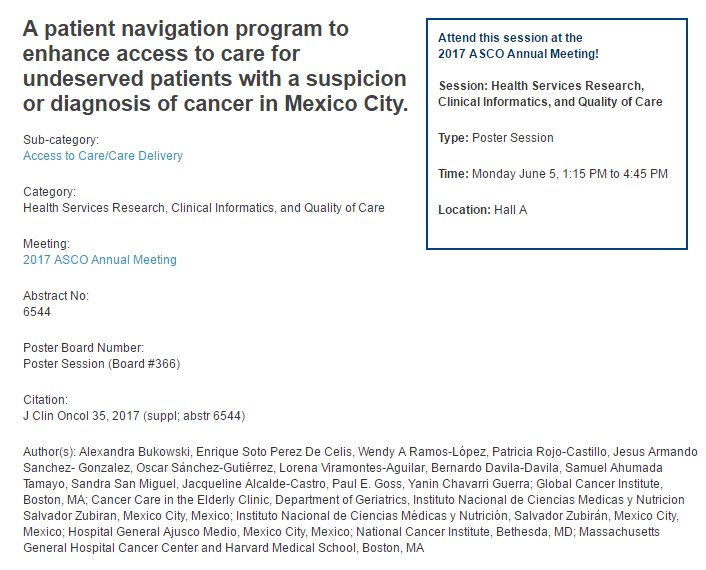 A patient navigation program to enhance access to care for undeserved patients with a suspicion or diagnosis of cancer in Mexico City.

Sub-category:
Access to Care/Care Delivery

Category:
Health Services Research, Clinical Informatics, and Quality of Care

Meeting:
2017 ASCO Annual Meeting

Abstract No:
6544

Poster Board Number:
Poster Session (Board #366)

Citation:
J Clin Oncol 35, 2017 (suppl; abstr 6544)

Author(s): Alexandra Bukowski, Enrique Soto Perez De Celis, Wendy A Ramos-López, Patricia Rojo-Castillo, Jesus Armando Sanchez- Gonzalez, Oscar Sánchez-Gutiérrez, Lorena Viramontes-Aguilar, Bernardo Davila-Davila, Samuel Ahumada Tamayo, Sandra San Miguel, Jacqueline Alcalde-Castro, Paul E. Goss, Yanin Chavarri Guerra; Global Cancer Institute, Boston, MA; Cancer Care in the Elderly Clinic, Department of Geriatrics, Instituto Nacional de Ciencias Medicas y Nutricion Salvador Zubiran, Mexico City, Mexico; Instituto Nacional de Ciencias Médicas y Nutrición, Salvador Zubirán, Mexico City, Mexico; Hospital General Ajusco Medio, Mexico City, Mexico; National Cancer Institute, Bethesda, MD; Massachusetts General Hospital Cancer Center and Harvard Medical School, Boston, MA

Attend this session at the 2017 ASCO Annual Meeting!

Session: Health Services Research, Clinical Informatics, and Quality of Care

Type: Poster Session

Time: Monday June 5, 1:15 PM to 4:45 PM

Location: Hall A